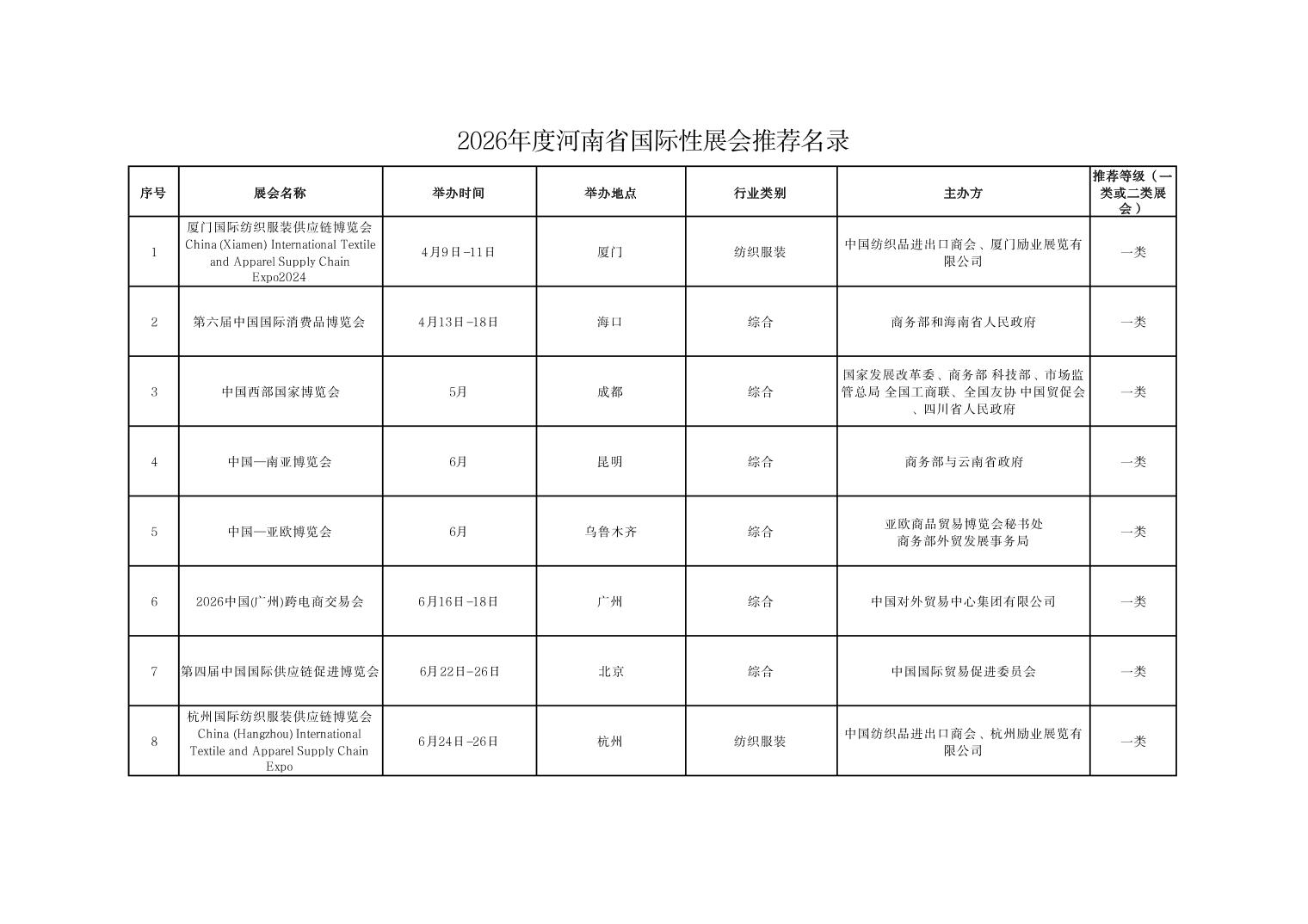 2026年度河南省国际性展会推荐名录

| 序号 | 展会名称 | 举办时间 | 举办地点 | 行业类别 | 主办方 | 推荐等级（一类或二类展会） |
|---|---|---|---|---|---|---|
| 1 | 厦门国际纺织服装供应链博览会 China (Xiamen) International Textile and Apparel Supply Chain Expo2024 | 4月9日-11日 | 厦门 | 纺织服装 | 中国纺织品进出口商会、厦门励业展览有限公司 | 一类 |
| 2 | 第六届中国国际消费品博览会 | 4月13日-18日 | 海口 | 综合 | 商务部和海南省人民政府 | 一类 |
| 3 | 中国西部国家博览会 | 5月 | 成都 | 综合 | 国家发展改革委、商务部 科技部、市场监管总局 全国工商联、全国友协 中国贸促会、四川省人民政府 | 一类 |
| 4 | 中国—南亚博览会 | 6月 | 昆明 | 综合 | 商务部与云南省政府 | 一类 |
| 5 | 中国—亚欧博览会 | 6月 | 乌鲁木齐 | 综合 | 亚欧商品贸易博览会秘书处 商务部外贸发展事务局 | 一类 |
| 6 | 2026中国(广州)跨电商交易会 | 6月16日-18日 | 广州 | 综合 | 中国对外贸易中心集团有限公司 | 一类 |
| 7 | 第四届中国国际供应链促进博览会 | 6月22日-26日 | 北京 | 综合 | 中国国际贸易促进委员会 | 一类 |
| 8 | 杭州国际纺织服装供应链博览会 China (Hangzhou) International Textile and Apparel Supply Chain Expo | 6月24日-26日 | 杭州 | 纺织服装 | 中国纺织品进出口商会、杭州励业展览有限公司 | 一类 |